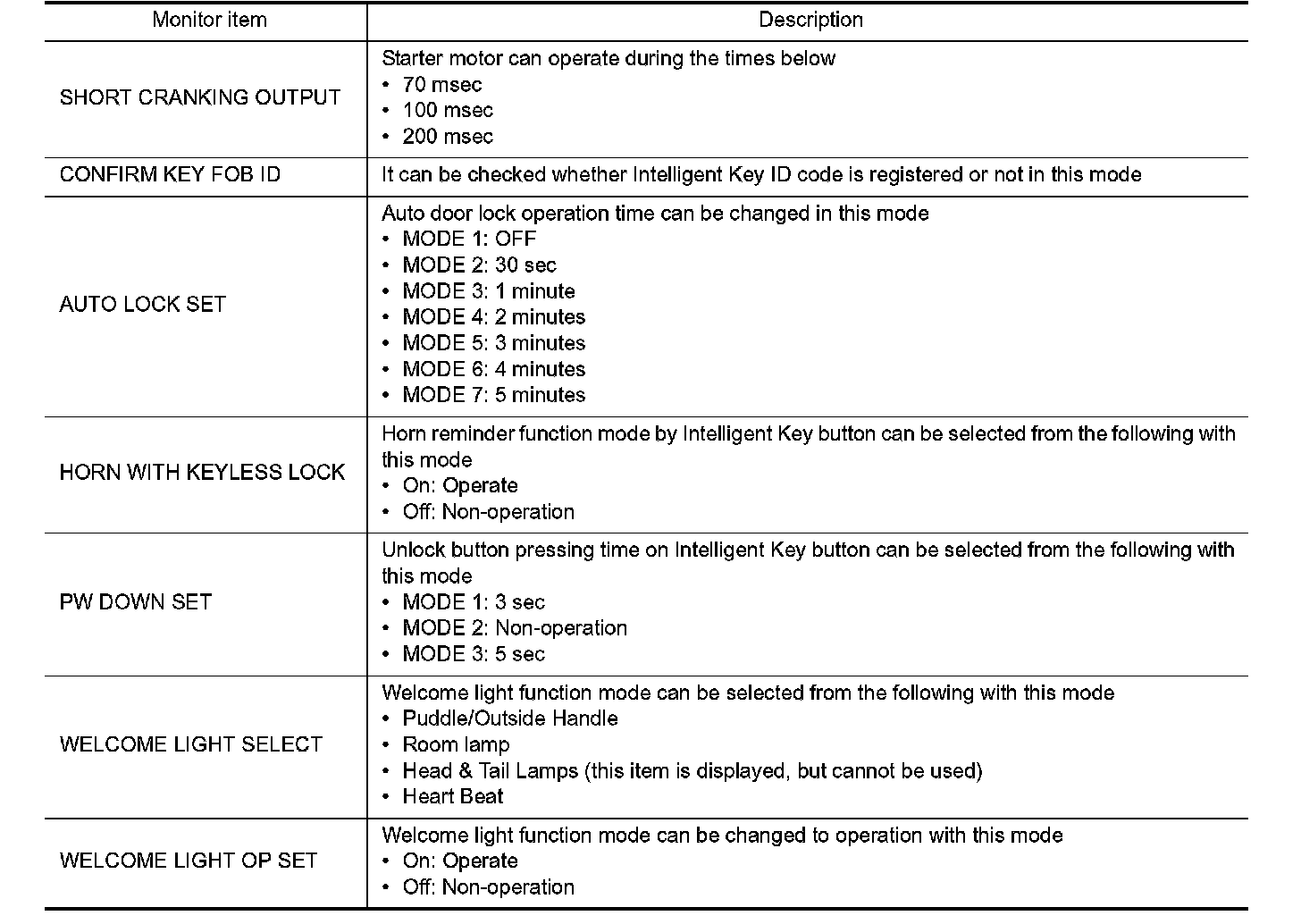 | Monitor item | Description |
|---|---|
| SHORT CRANKING OUTPUT | Starter motor can operate during the times below<br>• 70 msec<br>• 100 msec<br>• 200 msec |
| CONFIRM KEY FOB ID | It can be checked whether Intelligent Key ID code is registered or not in this mode |
| AUTO LOCK SET | Auto door lock operation time can be changed in this mode<br>• MODE 1: OFF<br>• MODE 2: 30 sec<br>• MODE 3: 1 minute<br>• MODE 4: 2 minutes<br>• MODE 5: 3 minutes<br>• MODE 6: 4 minutes<br>• MODE 7: 5 minutes |
| HORN WITH KEYLESS LOCK | Horn reminder function mode by Intelligent Key button can be selected from the following with this mode<br>• On: Operate<br>• Off: Non-operation |
| PW DOWN SET | Unlock button pressing time on Intelligent Key button can be selected from the following with this mode<br>• MODE 1: 3 sec<br>• MODE 2: Non-operation<br>• MODE 3: 5 sec |
| WELCOME LIGHT SELECT | Welcome light function mode can be selected from the following with this mode<br>• Puddle/Outside Handle<br>• Room lamp<br>• Head & Tail Lamps (this item is displayed, but cannot be used)<br>• Heart Beat |
| WELCOME LIGHT OP SET | Welcome light function mode can be changed to operation with this mode<br>• On: Operate<br>• Off: Non-operation |